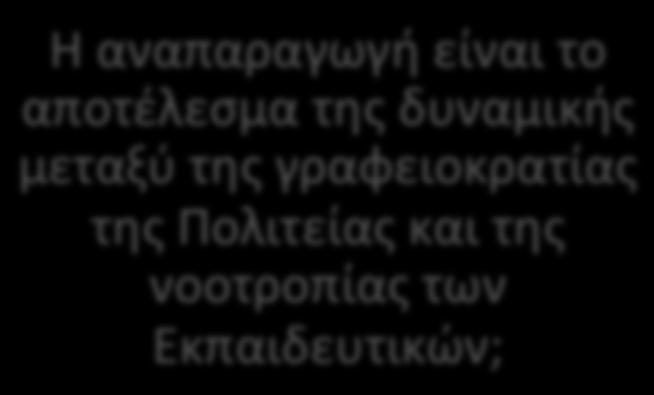 Η αναπαραγωγή είναι το αποτέλεσμα της δυναμικής μεταξύ της γραφειοκρατίας της Πολιτείας και της νοοτροπίας των Εκπαιδευτικών;